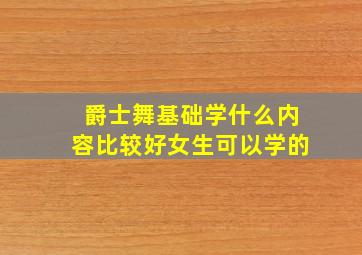 爵士舞基础学什么内容比较好女生可以学的